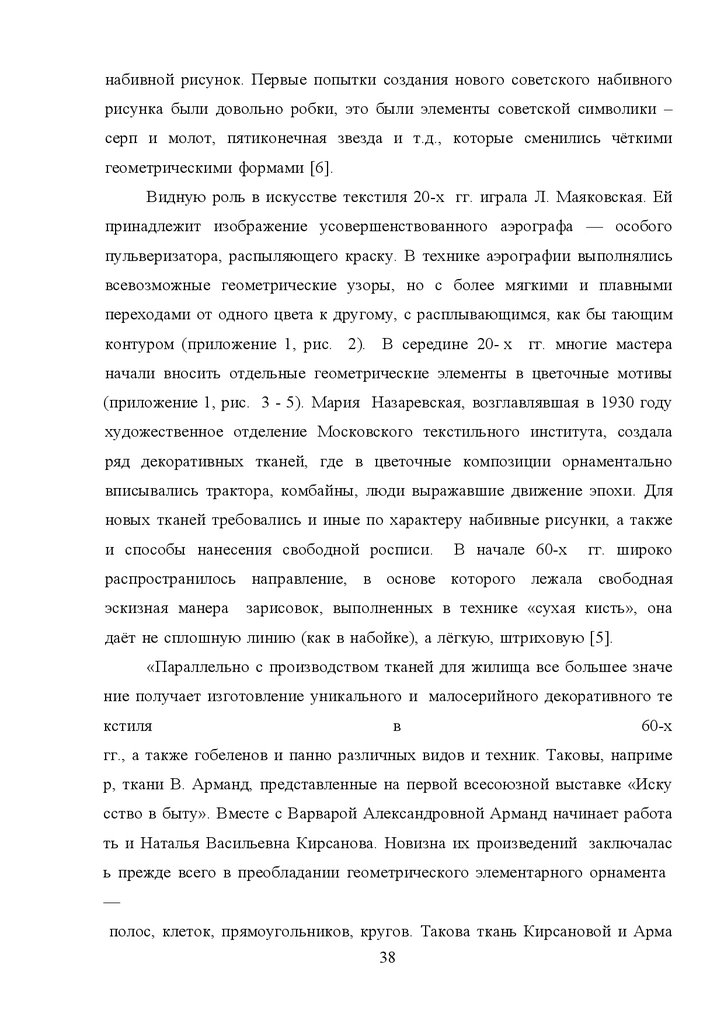 набивной рисунок. Первые попытки создания нового советского набивного рисунка были довольно робки, это были элементы советской символики – серп и молот, пятиконечная звезда и т.д., которые сменились чёткими геометрическими формами [6].

Видную роль в искусстве текстиля 20-х гг. играла Л. Маяковская. Ей принадлежит изображение усовершенствованного аэрографа — особого пульверизатора, распыляющего краску. В технике аэрографии выполнялись всевозможные геометрические узоры, но с более мягкими и плавными переходами от одного цвета к другому, с расплывающимся, как бы тающим контуром (приложение 1, рис. 2). В середине 20- х гг. многие мастера начали вносить отдельные геометрические элементы в цветочные мотивы (приложение 1, рис. 3 - 5). Мария Назаревская, возглавлявшая в 1930 году художественное отделение Московского текстильного института, создала ряд декоративных тканей, где в цветочные композиции орнаментально вписывались трактора, комбайны, люди выражавшие движение эпохи. Для новых тканей требовались и иные по характеру набивные рисунки, а также и способы нанесения свободной росписи. В начале 60-х гг. широко распространилось направление, в основе которого лежала свободная эскизная манера зарисовок, выполненных в технике «сухая кисть», она даёт не сплошную линию (как в набойке), а лёгкую, штриховую [5].

«Параллельно с производством тканей для жилища все большее значе ние получает изготовление уникального и малосерийного декоративного те кстиля в 60-х гг., а также гобеленов и панно различных видов и техник. Таковы, наприме р, ткани В. Арманд, представленные на первой всесоюзной выставке «Иску сство в быту». Вместе с Варварой Александровной Арманд начинает работа ть и Наталья Васильевна Кирсанова. Новизна их произведений заключалас ь прежде всего в преобладании геометрического элементарного орнамента —

полос, клеток, прямоугольников, кругов. Такова ткань Кирсановой и Арма

38